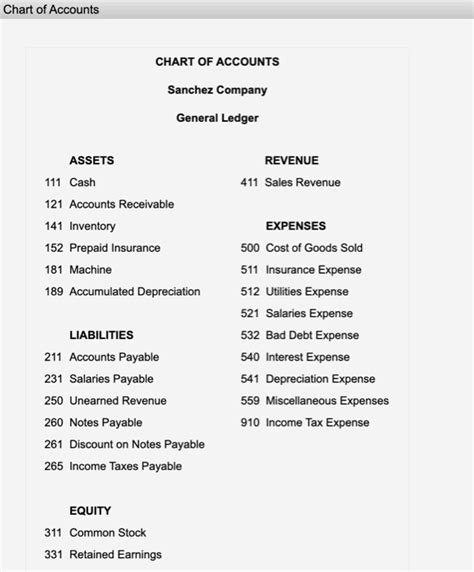 Chart of Accounts

CHART OF ACCOUNTS

Sanchez Company

General Ledger

ASSETS

111 Cash

121 Accounts Receivable

141 Inventory

152 Prepaid Insurance

181 Machine

189 Accumulated Depreciation

LIABILITIES

211 Accounts Payable

231 Salaries Payable

250 Unearned Revenue

260 Notes Payable

261 Discount on Notes Payable

265 Income Taxes Payable

EQUITY

311 Common Stock

331 Retained Earnings

REVENUE

411 Sales Revenue

EXPENSES

500 Cost of Goods Sold

511 Insurance Expense

512 Utilities Expense

521 Salaries Expense

532 Bad Debt Expense

540 Interest Expense

541 Depreciation Expense

559 Miscellaneous Expenses

910 Income Tax Expense